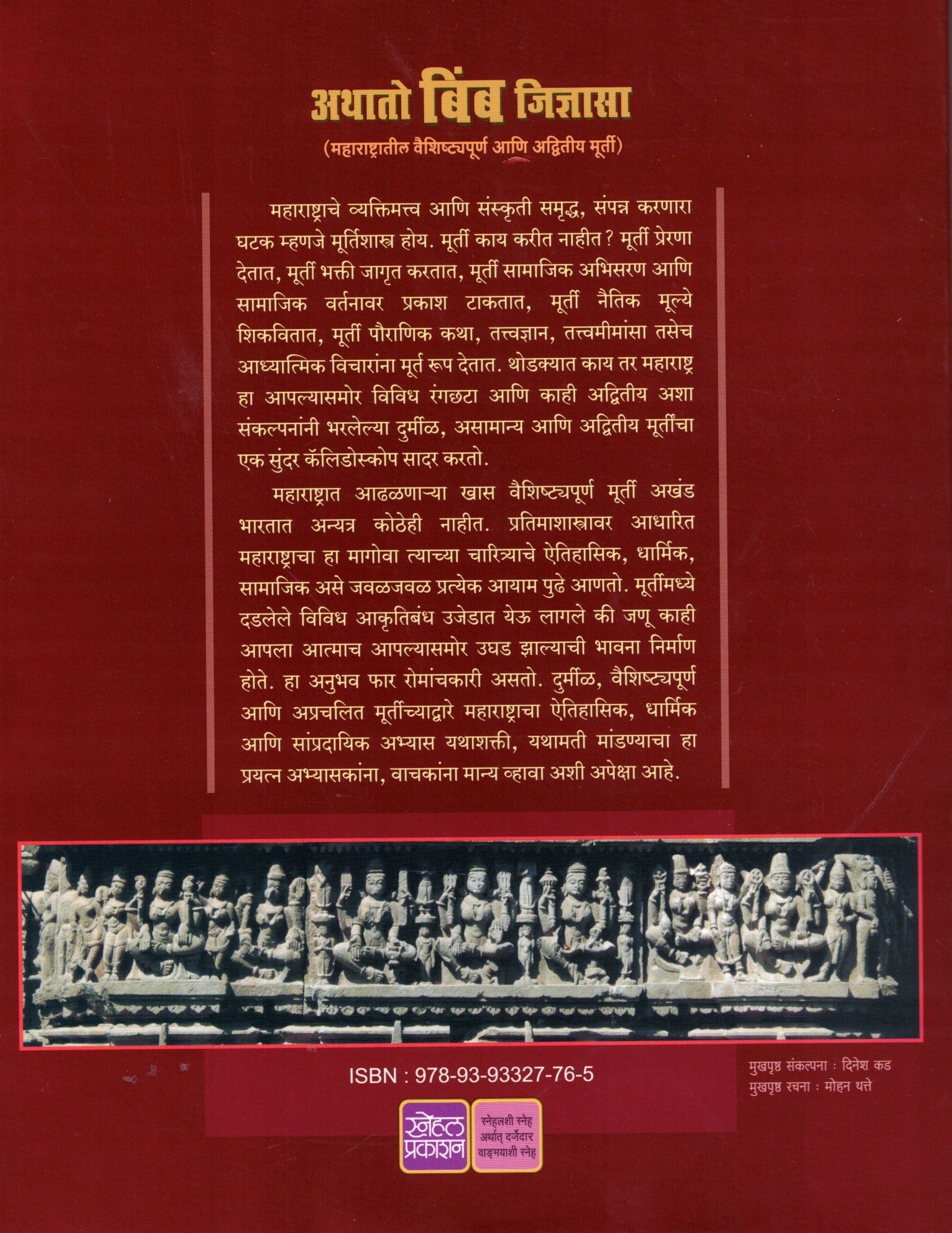 अथातो बिंब जिज्ञासा

(महाराष्ट्रातील वैशिष्ट्यपूर्ण आणि अद्वितीय मूर्ती)

महाराष्ट्राचे व्यक्तिमत्त्व आणि संस्कृती समृद्ध, संपन्न करणारा घटक म्हणजे मूर्तिशास्त्र होय. मूर्ती काय करीत नाहीत? मूर्ती प्रेरणा देतात, मूर्ती भक्ती जागृत करतात, मूर्ती सामाजिक अभिसरण आणि सामाजिक वर्तनावर प्रकाश टाकतात, मूर्ती नैतिक मूल्ये शिकवितात, मूर्ती पौराणिक कथा, तत्त्वज्ञान, तत्त्वमीमांसा तसेच आध्यात्मिक विचारांना मूर्त रूप देतात. थोडक्यात काय तर महाराष्ट्र हा आपल्यासमोर विविध रंगछटा आणि काही अद्वितीय अशा संकल्पनांनी भरलेल्या दुर्मीळ, असामान्य आणि अद्वितीय मूर्तींचा एक सुंदर कॅलिडोस्कोप सादर करतो.

महाराष्ट्रात आढळणाऱ्या खास वैशिष्ट्यपूर्ण मूर्ती अखंड भारतात अन्यत्र कोठेही नाहीत. प्रतिमाशास्त्रावर आधारित महाराष्ट्राचा हा मागोवा त्याच्या चारित्र्याचे ऐतिहासिक, धार्मिक, सामाजिक असे जवळजवळ प्रत्येक आयाम पुढे आणतो. मूर्तीमध्ये दडलेले विविध आकृतिबंध उजेडात येऊ लागले की जणू काही आपला आत्माच आपल्यासमोर उघड झाल्याची भावना निर्माण होते. हा अनुभव फार रोमांचकारी असतो. दुर्मीळ, वैशिष्ट्यपूर्ण आणि अप्रचलित मूर्तींच्याद्वारे महाराष्ट्राचा ऐतिहासिक, धार्मिक आणि सांप्रदायिक अभ्यास यथाशक्ती, यथामती मांडण्याचा हा प्रयत्न अभ्यासकांना, वाचकांना मान्य व्हावा अशी अपेक्षा आहे.

ISBN : 978-93-93327-76-5

मुखपृष्ठ संकल्पना : दिनेश कड
मुखपृष्ठ रचना : मोहन थत्ते

स्नेहल प्रकाशन

स्नेहलशी स्नेह अर्थात् दर्जेदार वाङ्मयाशी स्नेह